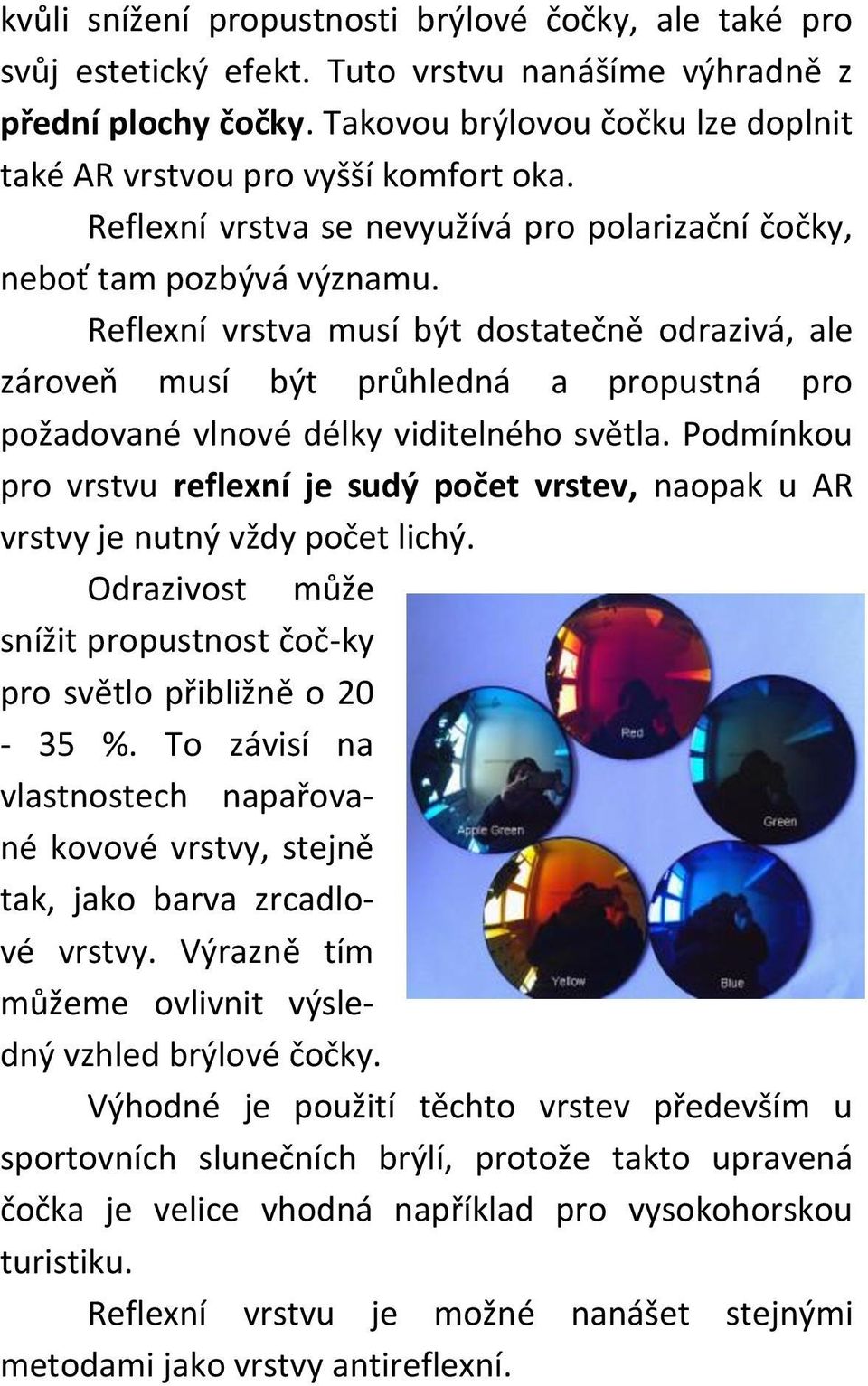 kvůli snížení propustnosti brýlové čočky, ale také pro svůj estetický efekt. Tuto vrstvu nanášíme výhradně z přední plochy čočky. Takovou brýlovou čočku lze doplnit také AR vrstvou pro vyšší komfort oka.

Reflexní vrstva se nevyužívá pro polarizační čočky, neboť tam pozbývá významu.

Reflexní vrstva musí být dostatečně odrazivá, ale zároveň musí být průhledná a propustná pro požadované vlnové délky viditelného světla. Podmínkou pro vrstvu reflexní je sudý počet vrstev, naopak u AR vrstvy je nutný vždy počet lichý.

Odrazivost může snížit propustnost čoč-ky pro světlo přibližně o 20 - 35 %. To závisí na vlastnostech napařované kovové vrstvy, stejně tak, jako barva zrcadlové vrstvy. Výrazně tím můžeme ovlivnit výsledný vzhled brýlové čočky.

Red

Apple Green

Green

Yellow

Blue

Výhodné je použití těchto vrstev především u sportovních slunečních brýlí, protože takto upravená čočka je velice vhodná například pro vysokohorskou turistiku.

Reflexní vrstvu je možné nanášet stejnými metodami jako vrstvy antireflexní.